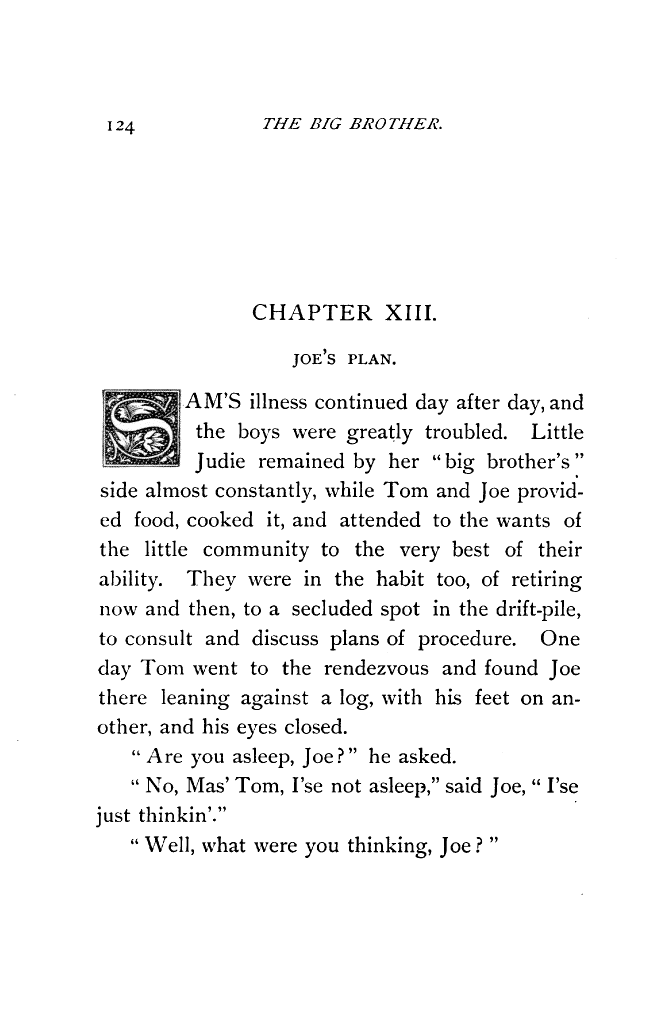 124 THE BIG BROTHER.

CHAPTER XIII.

JOE'S PLAN.

SAM'S illness continued day after day, and the boys were greatly troubled. Little Judie remained by her "big brother's" side almost constantly, while Tom and Joe provided food, cooked it, and attended to the wants of the little community to the very best of their ability. They were in the habit too, of retiring now and then, to a secluded spot in the drift-pile, to consult and discuss plans of procedure. One day Tom went to the rendezvous and found Joe there leaning against a log, with his feet on another, and his eyes closed.

"Are you asleep, Joe?" he asked.

"No, Mas' Tom, I'se not asleep," said Joe, "I'se just thinkin'."

"Well, what were you thinking, Joe?"